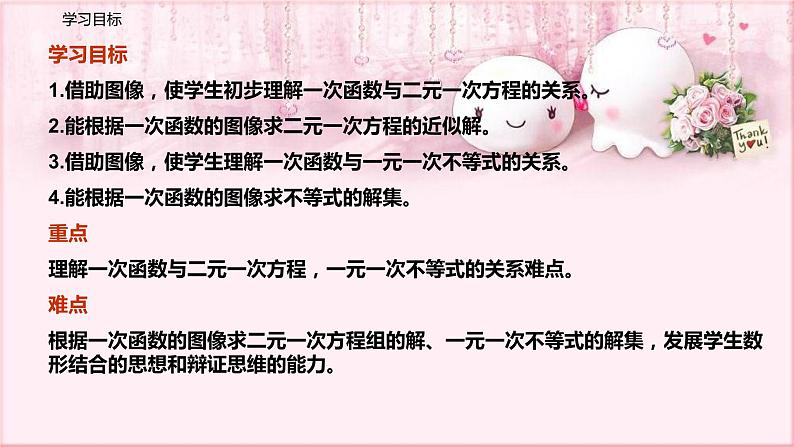 学习目标

学习目标

1.借助图像，使学生初步理解一次函数与二元一次方程的关系。

2.能根据一次函数的图像求二元一次方程的近似解。

3.借助图像，使学生理解一次函数与一元一次不等式的关系。

4.能根据一次函数的图像求不等式的解集。

重点

理解一次函数与二元一次方程，一元一次不等式的关系难点。

难点

根据一次函数的图像求二元一次方程组的解、一元一次不等式的解集，发展学生数形结合的思想和辩证思维的能力。

Thank you!